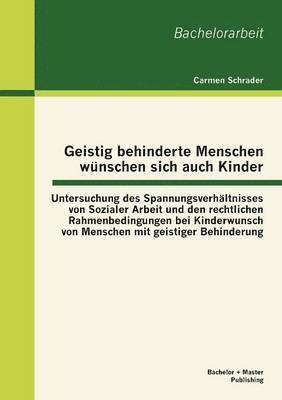 Bachelorarbeit

Carmen Schrader

Geistig behinderte Menschen wünschen sich auch Kinder

Untersuchung des Spannungsverhältnisses von Sozialer Arbeit und den rechtlichen Rahmenbedingungen bei Kinderwunsch von Menschen mit geistiger Behinderung

Bachelor + Master Publishing